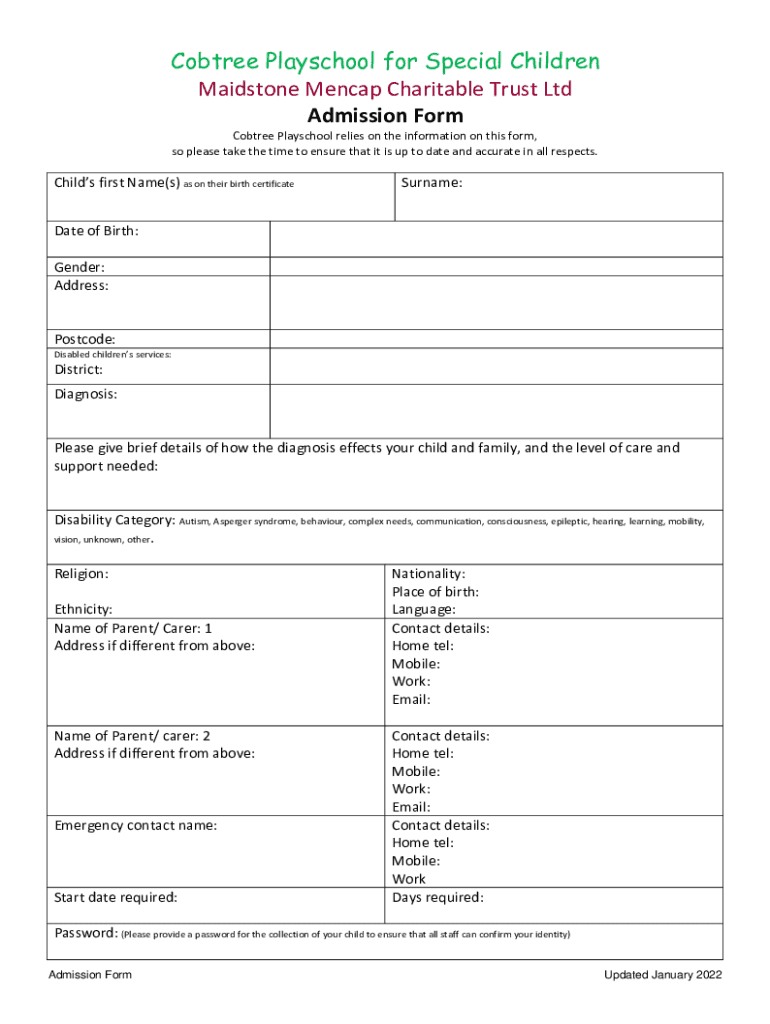 Cobtree Playschool for Special Children
Maidstone Mencap Charitable Trust Ltd
Admission Form

Cobtree Playschool relies on the information on this form, so please take the time to ensure that it is up to date and accurate in all respects.

| Child's first Name(s) as on their birth certificate | Surname: |
|---|---|

| Date of Birth: | |
|---|---|
| Gender: | |
| Address: | |
| Postcode: | |
| Disabled children's services: District: | |
| Diagnosis: | |

Please give brief details of how the diagnosis effects your child and family, and the level of care and support needed:

Disability Category: Autism, Asperger syndrome, behaviour, complex needs, communication, consciousness, epileptic, hearing, learning, mobility, vision, unknown, other.

| Religion: Ethnicity: | Nationality: Place of birth: Language: |
|---|---|
| Name of Parent/ Carer: 1 Address if different from above: | Contact details: Home tel: Mobile: Work: Email: |
| Name of Parent/ carer: 2 Address if different from above: | Contact details: Home tel: Mobile: Work: Email: |
| Emergency contact name: | Contact details: Home tel: Mobile: Work |
| Start date required: | Days required: |

Password: (Please provide a password for the collection of your child to ensure that all staff can confirm your identity)

Admission Form
Updated January 2022